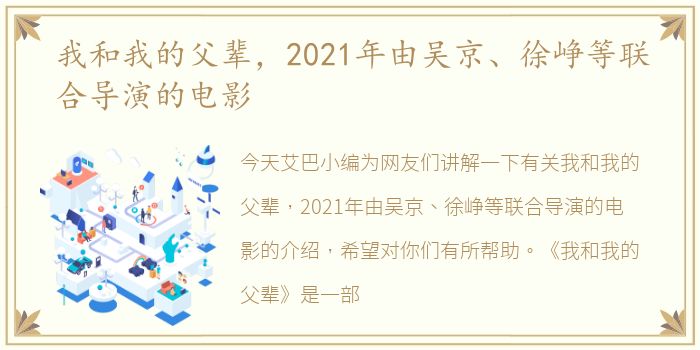 我和我的父辈，2021年由吴京、徐峥等联合导演的电影

今天艾巴小编为网友们讲解一下有关我和我的父辈，2021年由吴京、徐峥等联合导演的电影的介绍，希望对你们有所帮助。《我和我的父辈》是一部